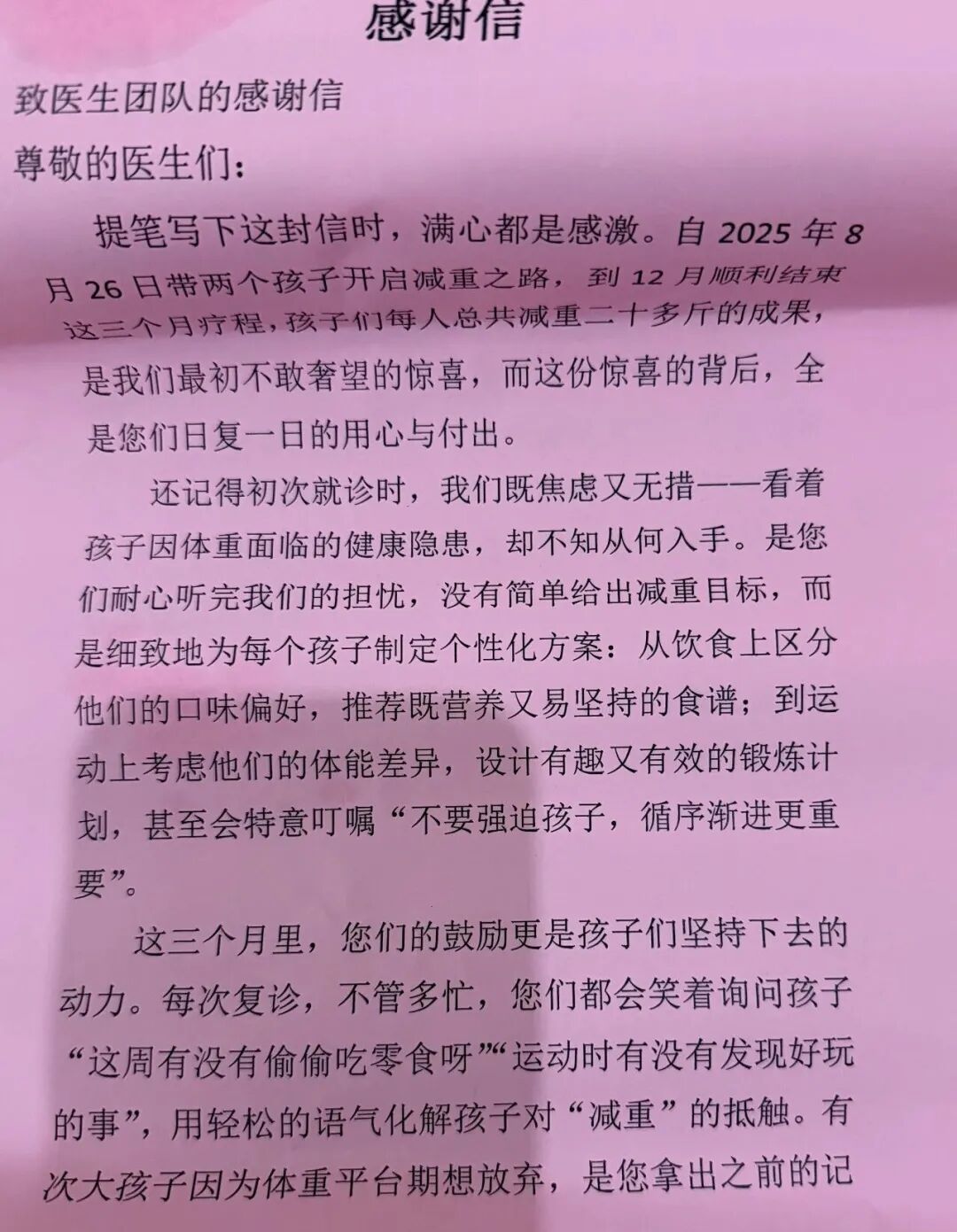 感谢信

致医生团队的感谢信

尊敬的医生们：

提笔写下这封信时，满心都是感激。自 2025 年 8 月 26 日带两个孩子开启减重之路，到 12 月顺利结束这三个月疗程，孩子们每人总共减重二十多斤的成果，是我们最初不敢奢望的惊喜，而这份惊喜的背后，全是您们日复一日的用心与付出。

还记得初次就诊时，我们既焦虑又无措——看着孩子因体重面临的健康隐患，却不知从何入手。是您们耐心听完我们的担忧，没有简单给出减重目标，而是细致地为每个孩子制定个性化方案：从饮食上区分他们的口味偏好，推荐既营养又易坚持的食谱；到运动上考虑他们的体能差异，设计有趣又有效的锻炼计划，甚至会特意叮嘱“不要强迫孩子，循序渐进更重要”。

这三个月里，您们的鼓励更是孩子们坚持下去的动力。每次复诊，不管多忙，您们都会笑着询问孩子“这周有没有偷偷吃零食呀”“运动时有没有发现好玩的事”，用轻松的语气化解孩子对“减重”的抵触。有次大孩子因为体重平台期想放弃，是您拿出之前的记